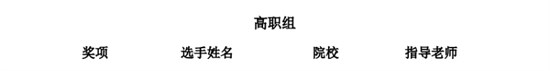 高职组

| 奖项 | 选手姓名 | 院校 | 指导老师 |
|---|---|---|---|